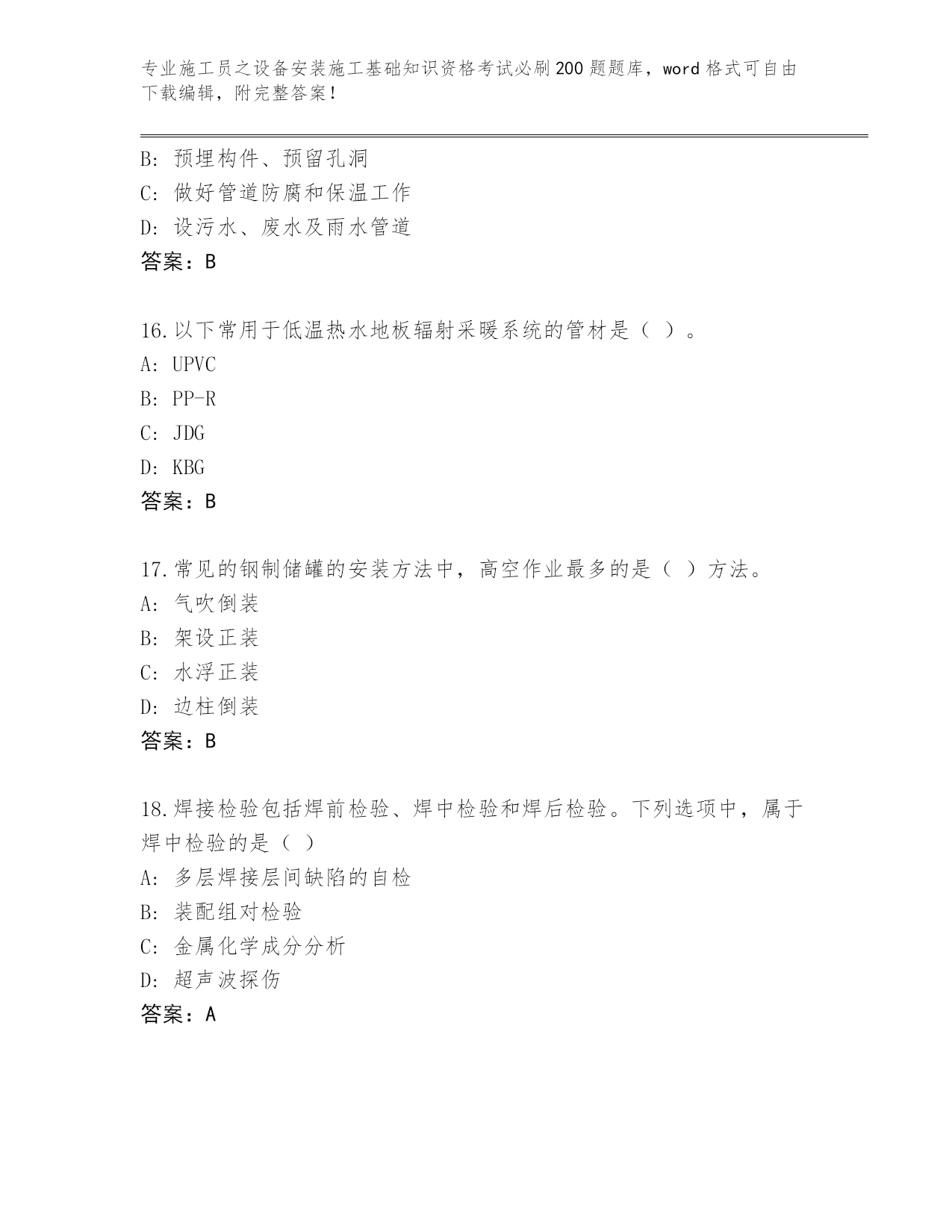 专业施工员之设备安装施工基础知识资格考试必刷200题题库，word格式可自由下载编辑，附完整答案！

B：预埋构件、预留孔洞
C：做好管道防腐和保温工作
D：设污水、废水及雨水管道
答案：B

16.以下常用于低温热水地板辐射采暖系统的管材是（ ）。
A：UPVC
B：PP-R
C：JDG
D：KBG
答案：B

17.常见的钢制储罐的安装方法中，高空作业最多的是（ ）方法。
A：气吹倒装
B：架设正装
C：水浮正装
D：边柱倒装
答案：B

18.焊接检验包括焊前检验、焊中检验和焊后检验。下列选项中，属于焊中检验的是（ ）
A：多层焊接层间缺陷的自检
B：装配组对检验
C：金属化学成分分析
D：超声波探伤
答案：A